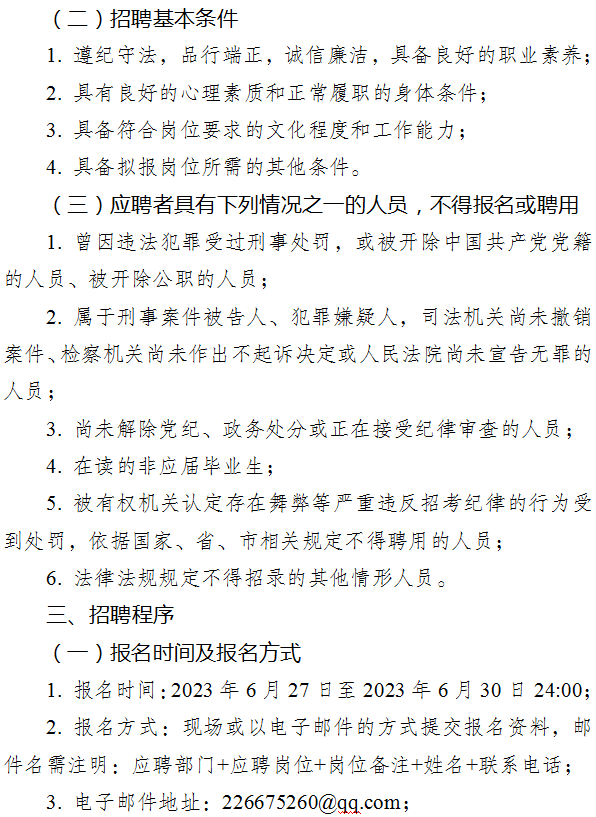 （二）招聘基本条件

1. 遵纪守法，品行端正，诚信廉洁，具备良好的职业素养；

2. 具有良好的心理素质和正常履职的身体条件；

3. 具备符合岗位要求的文化程度和工作能力；

4. 具备拟报岗位所需的其他条件。

（三）应聘者具有下列情况之一的人员，不得报名或聘用

1. 曾因违法犯罪受过刑事处罚，或被开除中国共产党党籍的人员、被开除公职的人员；

2. 属于刑事案件被告人、犯罪嫌疑人，司法机关尚未撤销案件、检察机关尚未作出不起诉决定或人民法院尚未宣告无罪的人员；

3. 尚未解除党纪、政务处分或正在接受纪律审查的人员；

4. 在读的非应届毕业生；

5. 被有权机关认定存在舞弊等严重违反招考纪律的行为受到处罚，依据国家、省、市相关规定不得聘用的人员；

6. 法律法规规定不得招录的其他情形人员。

三、招聘程序

（一）报名时间及报名方式

1. 报名时间：2023 年 6 月 27 日至 2023 年 6 月 30 日 24:00；

2. 报名方式：现场或以电子邮件的方式提交报名资料，邮件名需注明：应聘部门+应聘岗位+岗位备注+姓名+联系电话；

3. 电子邮件地址：226675260@qq.com；